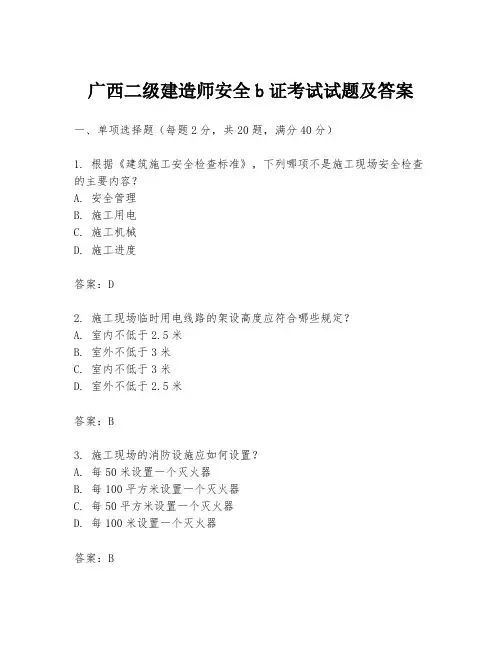 广西二级建造师安全 b 证考试试题及答案

一、单项选择题（每题 2 分，共 20 题，满分 40 分）

1. 根据《建筑施工安全检查标准》，下列哪项不是施工现场安全检查的主要内容？
A. 安全管理
B. 施工用电
C. 施工机械
D. 施工进度

答案：D

2. 施工现场临时用电线路的架设高度应符合哪些规定？
A. 室内不低于 2.5 米
B. 室外不低于 3 米
C. 室内不低于 3 米
D. 室外不低于 2.5 米

答案：B

3. 施工现场的消防设施应如何设置？
A. 每 50 米设置一个灭火器
B. 每 100 平方米设置一个灭火器
C. 每 50 平方米设置一个灭火器
D. 每 100 米设置一个灭火器

答案：B